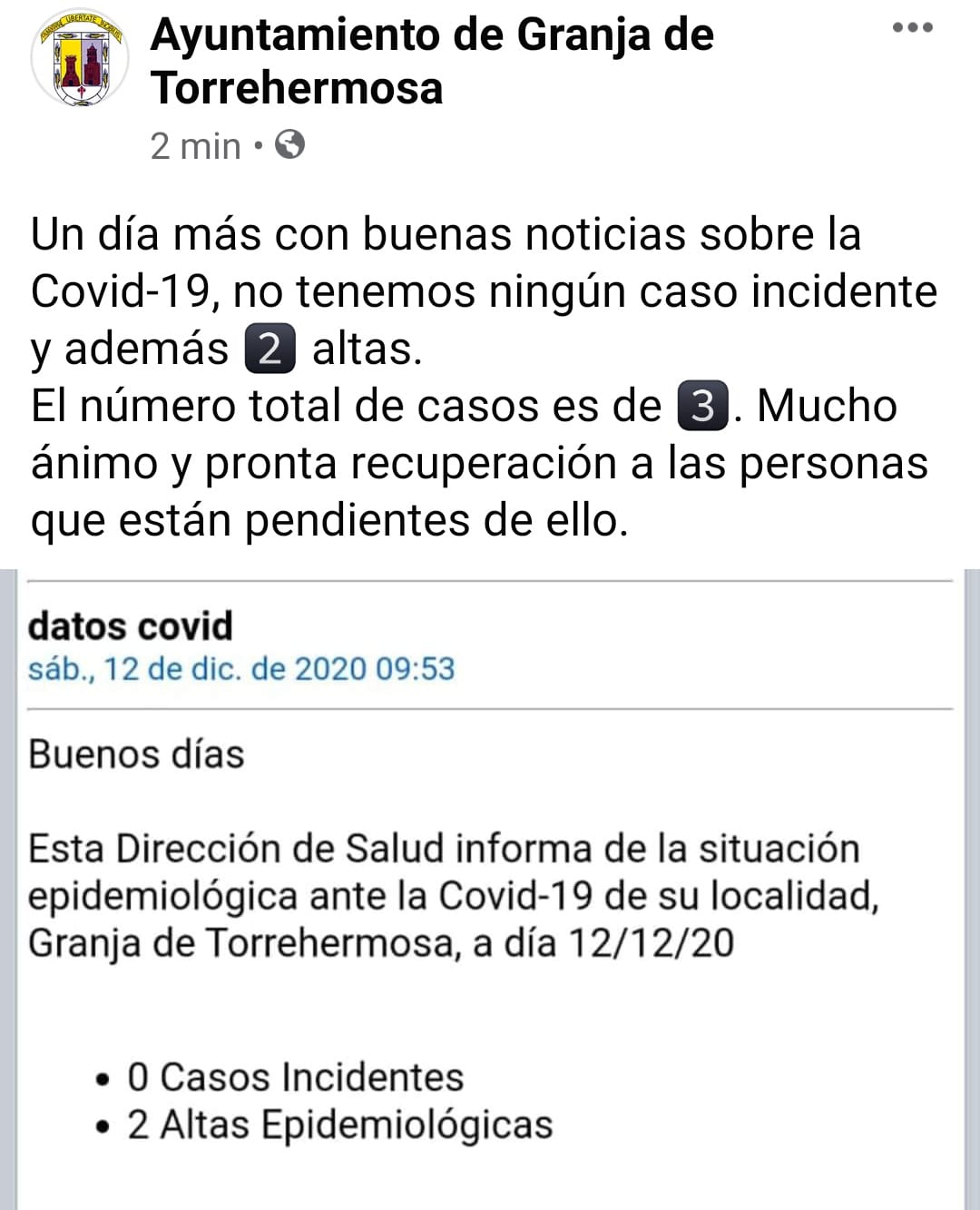 Ayuntamiento de Granja de Torrehermosa
2 min •

Un día más con buenas noticias sobre la Covid-19, no tenemos ningún caso incidente y además 2 altas.
El número total de casos es de 3. Mucho ánimo y pronta recuperación a las personas que están pendientes de ello.

datos covid
sáb., 12 de dic. de 2020 09:53

Buenos días

Esta Dirección de Salud informa de la situación epidemiológica ante la Covid-19 de su localidad, Granja de Torrehermosa, a día 12/12/20

• 0 Casos Incidentes
• 2 Altas Epidemiológicas